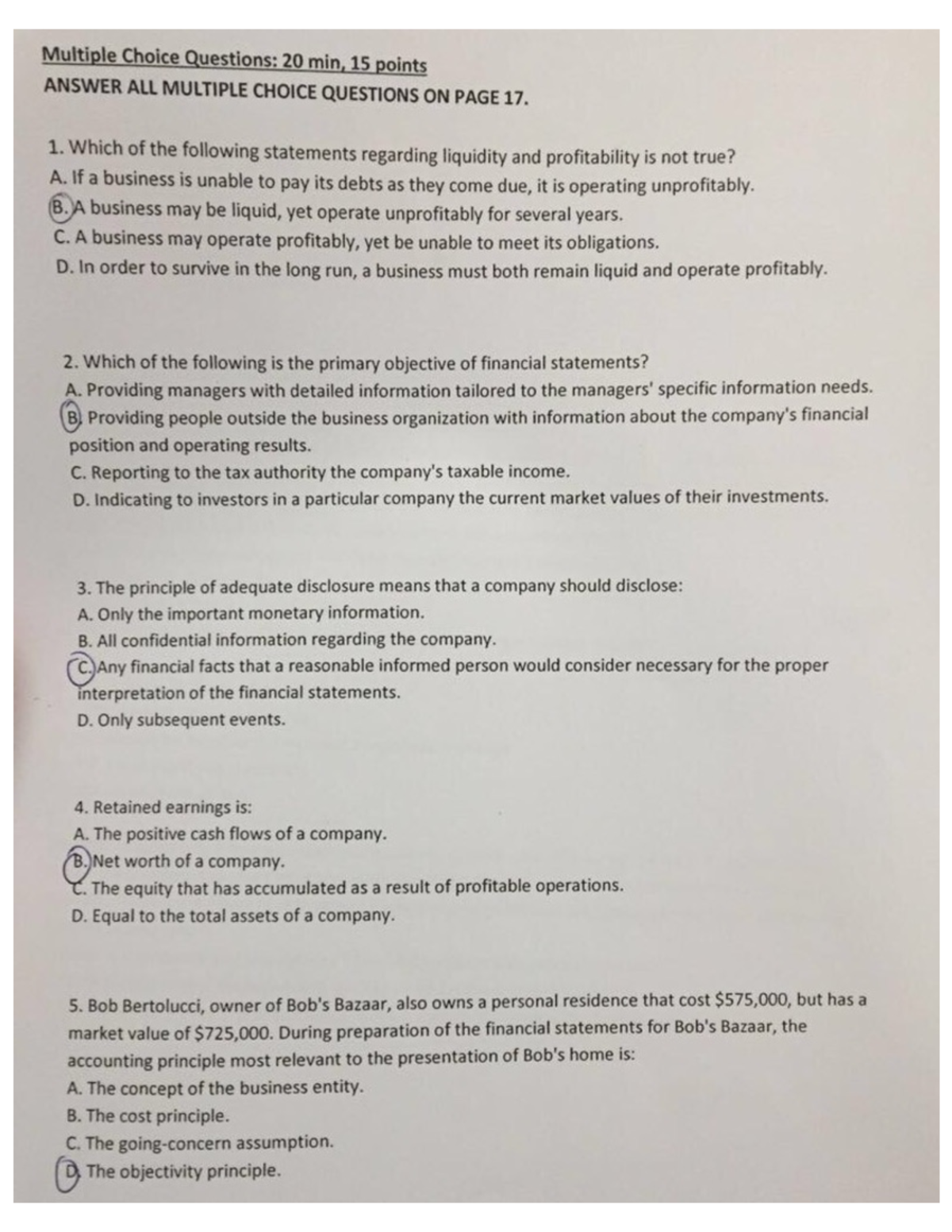 Multiple Choice Questions: 20 min, 15 points
ANSWER ALL MULTIPLE CHOICE QUESTIONS ON PAGE 17.

1. Which of the following statements regarding liquidity and profitability is not true?
A. If a business is unable to pay its debts as they come due, it is operating unprofitably.
B. A business may be liquid, yet operate unprofitably for several years.
C. A business may operate profitably, yet be unable to meet its obligations.
D. In order to survive in the long run, a business must both remain liquid and operate profitably.

2. Which of the following is the primary objective of financial statements?
A. Providing managers with detailed information tailored to the managers' specific information needs.
B. Providing people outside the business organization with information about the company's financial position and operating results.
C. Reporting to the tax authority the company's taxable income.
D. Indicating to investors in a particular company the current market values of their investments.

3. The principle of adequate disclosure means that a company should disclose:
A. Only the important monetary information.
B. All confidential information regarding the company.
C. Any financial facts that a reasonable informed person would consider necessary for the proper interpretation of the financial statements.
D. Only subsequent events.

4. Retained earnings is:
A. The positive cash flows of a company.
B. Net worth of a company.
C. The equity that has accumulated as a result of profitable operations.
D. Equal to the total assets of a company.

5. Bob Bertolucci, owner of Bob's Bazaar, also owns a personal residence that cost $575,000, but has a market value of $725,000. During preparation of the financial statements for Bob's Bazaar, the accounting principle most relevant to the presentation of Bob's home is:
A. The concept of the business entity.
B. The cost principle.
C. The going-concern assumption.
D. The objectivity principle.